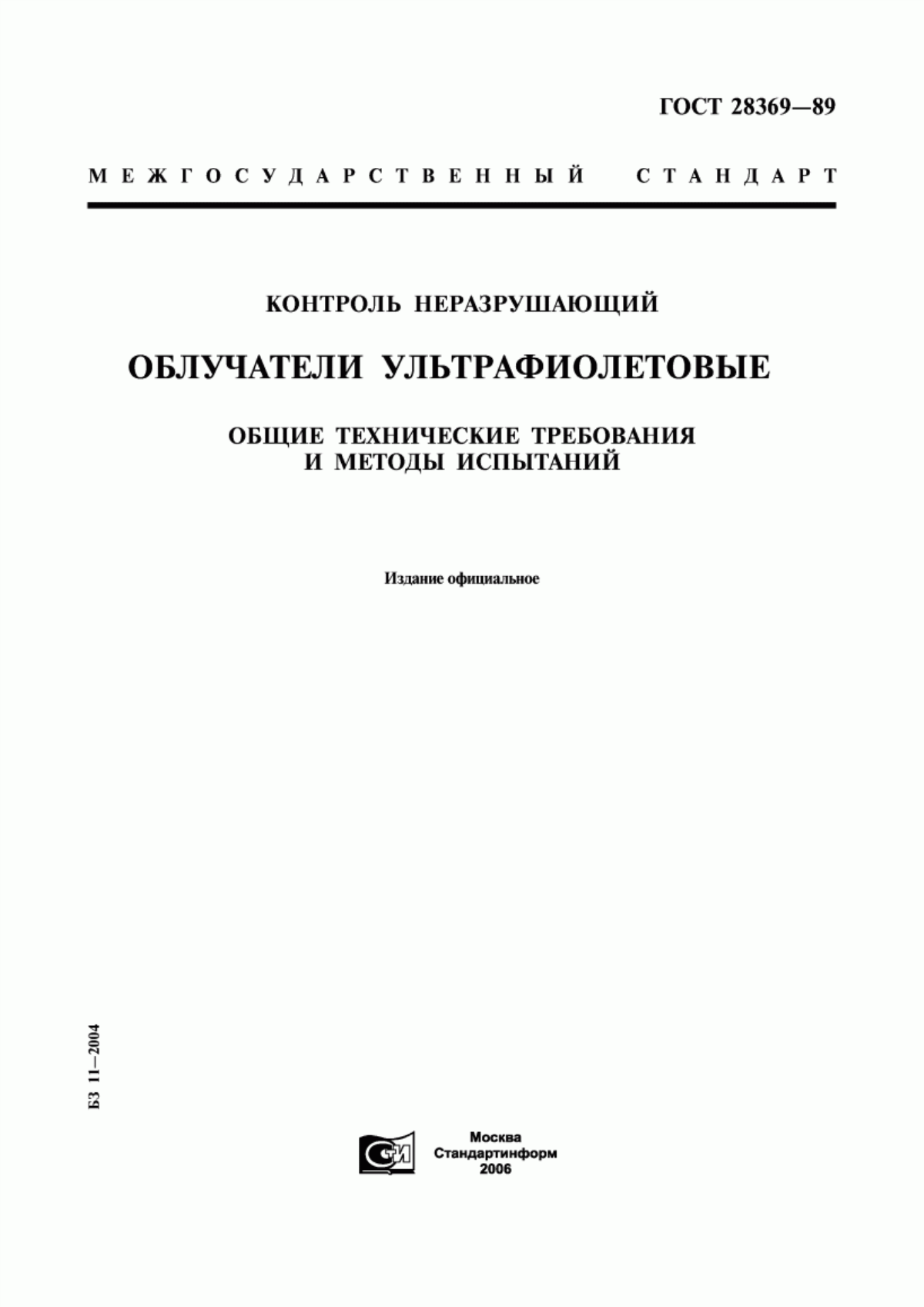 ГОСТ 28369—89

МЕЖГОСУДАРСТВЕННЫЙ СТАНДАРТ

КОНТРОЛЬ НЕРАЗРУШАЮЩИЙ

ОБЛУЧАТЕЛИ УЛЬТРАФИОЛЕТОВЫЕ

ОБЩИЕ ТЕХНИЧЕСКИЕ ТРЕБОВАНИЯ И МЕТОДЫ ИСПЫТАНИЙ

Издание официальное

БЗ 11—2004

СИ

Москва
Стандартинформ
2006